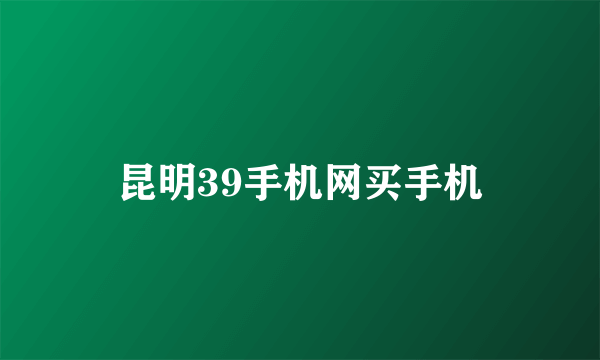 昆明39手机网买手机